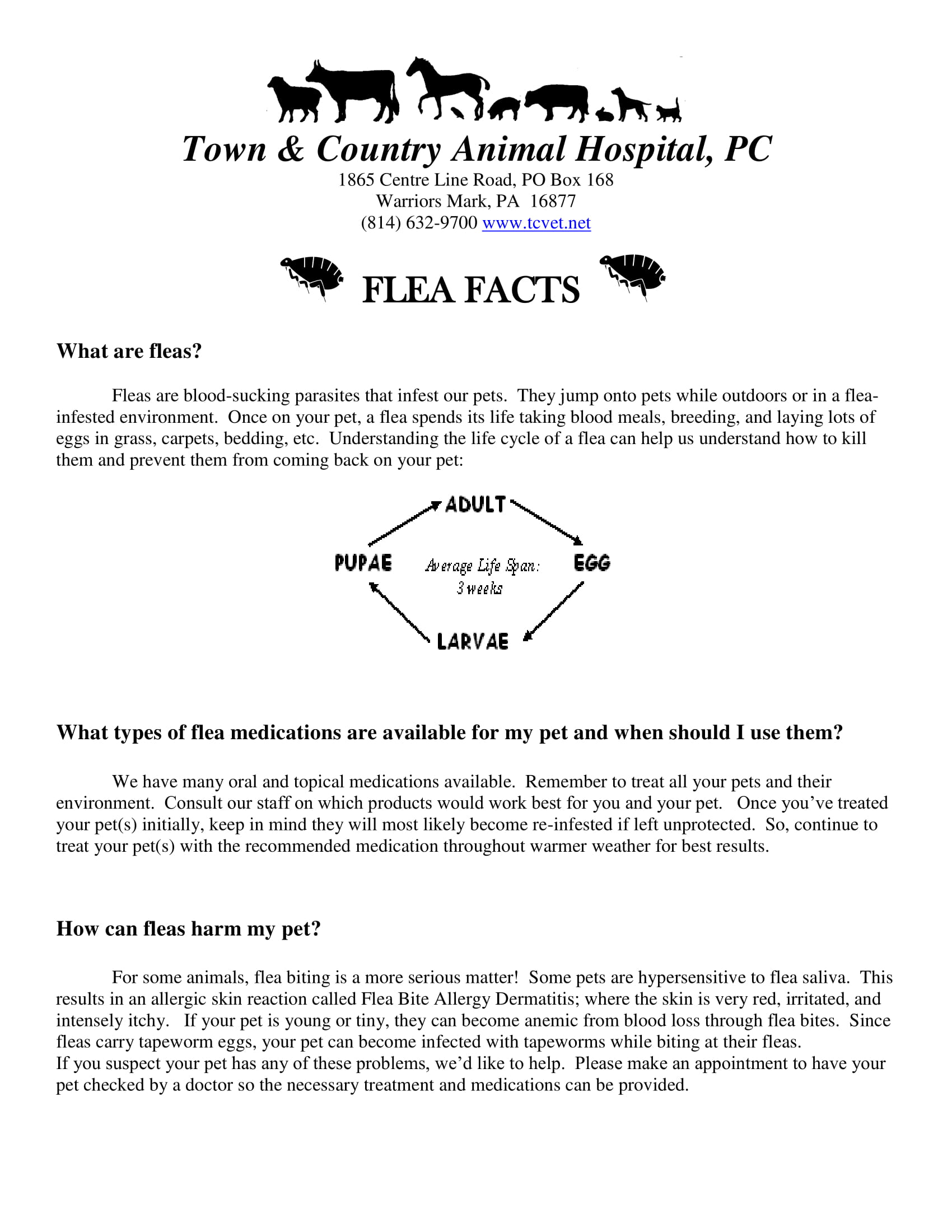 Town & Country Animal Hospital, PC
1865 Centre Line Road, PO Box 168
Warriors Mark, PA 16877
(814) 632-9700 www.tcvet.net

FLEA FACTS

What are fleas?

Fleas are blood-sucking parasites that infest our pets. They jump onto pets while outdoors or in a flea-infested environment. Once on your pet, a flea spends its life taking blood meals, breeding, and laying lots of eggs in grass, carpets, bedding, etc. Understanding the life cycle of a flea can help us understand how to kill them and prevent them from coming back on your pet:

ADULT
PUPAE
Average Life Span: 3 weeks
EGG
LARVAE

What types of flea medications are available for my pet and when should I use them?

We have many oral and topical medications available. Remember to treat all your pets and their environment. Consult our staff on which products would work best for you and your pet. Once you've treated your pet(s) initially, keep in mind they will most likely become re-infested if left unprotected. So, continue to treat your pet(s) with the recommended medication throughout warmer weather for best results.

How can fleas harm my pet?

For some animals, flea biting is a more serious matter! Some pets are hypersensitive to flea saliva. This results in an allergic skin reaction called Flea Bite Allergy Dermatitis; where the skin is very red, irritated, and intensely itchy. If your pet is young or tiny, they can become anemic from blood loss through flea bites. Since fleas carry tapeworm eggs, your pet can become infected with tapeworms while biting at their fleas.
If you suspect your pet has any of these problems, we'd like to help. Please make an appointment to have your pet checked by a doctor so the necessary treatment and medications can be provided.